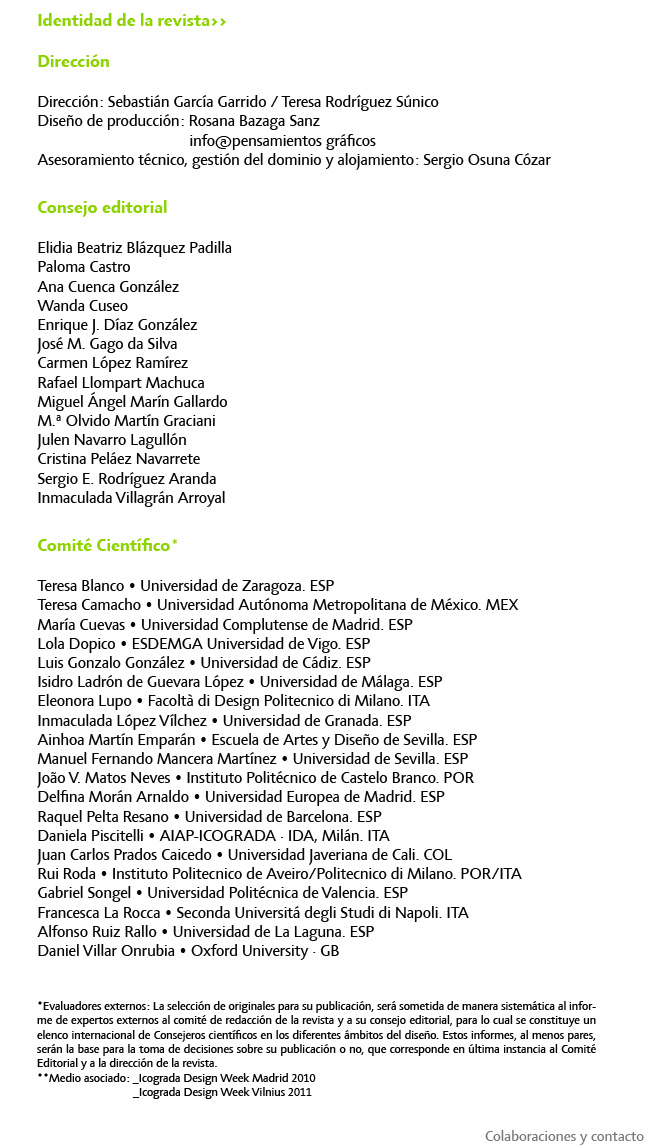 Identidad de la revista>>

Dirección

Dirección: Sebastián García Garrido / Teresa Rodríguez Súnico
Diseño de producción: Rosana Bazaga Sanz
info@pensamientos gráficos
Asesoramiento técnico, gestión del dominio y alojamiento: Sergio Osuna Cózar

Consejo editorial

Elidia Beatriz Blázquez Padilla
Paloma Castro
Ana Cuenca González
Wanda Cuseo
Enrique J. Díaz González
José M. Gago da Silva
Carmen López Ramírez
Rafael Llompart Machuca
Miguel Ángel Marín Gallardo
M.ª Olvido Martín Graciani
Julen Navarro Lagullón
Cristina Peláez Navarrete
Sergio E. Rodríguez Aranda
Inmaculada Villagrán Arroyal

Comité Científico*

Teresa Blanco • Universidad de Zaragoza. ESP
Teresa Camacho • Universidad Autónoma Metropolitana de México. MEX
María Cuevas • Universidad Complutense de Madrid. ESP
Lola Dopico • ESDEMGA Universidad de Vigo. ESP
Luis Gonzalo González • Universidad de Cádiz. ESP
Isidro Ladrón de Guevara López • Universidad de Málaga. ESP
Eleonora Lupo • Facoltà di Design Politecnico di Milano. ITA
Inmaculada López Vílchez • Universidad de Granada. ESP
Ainhoa Martín Emparán • Escuela de Artes y Diseño de Sevilla. ESP
Manuel Fernando Mancera Martínez • Universidad de Sevilla. ESP
João V. Matos Neves • Instituto Politécnico de Castelo Branco. POR
Delfina Morán Arnaldo • Universidad Europea de Madrid. ESP
Raquel Pelta Resano • Universidad de Barcelona. ESP
Daniela Piscitelli • AIAP-ICOGRADA · IDA, Milán. ITA
Juan Carlos Prados Caicedo • Universidad Javeriana de Cali. COL
Rui Roda • Instituto Politecnico de Aveiro/Politecnico di Milano. POR/ITA
Gabriel Songel • Universidad Politécnica de Valencia. ESP
Francesca La Rocca • Seconda Universitá degli Studi di Napoli. ITA
Alfonso Ruiz Rallo • Universidad de La Laguna. ESP
Daniel Villar Onrubia • Oxford University · GB

*Evaluadores externos: La selección de originales para su publicación, será sometida de manera sistemática al informe de expertos externos al comité de redacción de la revista y a su consejo editorial, para lo cual se constituye un elenco internacional de Consejeros científicos en los diferentes ámbitos del diseño. Estos informes, al menos pares, serán la base para la toma de decisiones sobre su publicación o no, que corresponde en última instancia al Comité Editorial y a la dirección de la revista.
**Medio asociado: _Icograda Design Week Madrid 2010
_Icograda Design Week Vilnius 2011

Colaboraciones y contacto